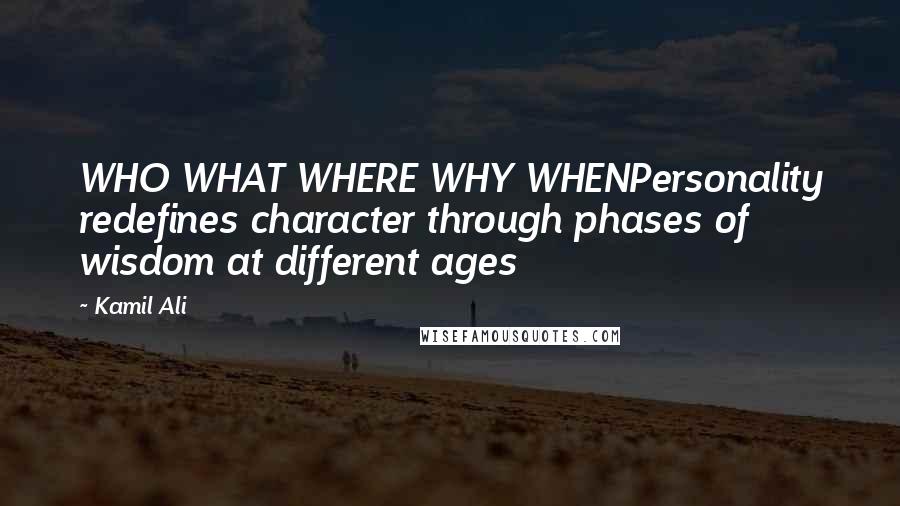 WHO WHAT WHERE WHY WHENPersonality redefines character through phases of wisdom at different ages

~ Kamil Ali

WISEFAMOUSQUOTES.COM